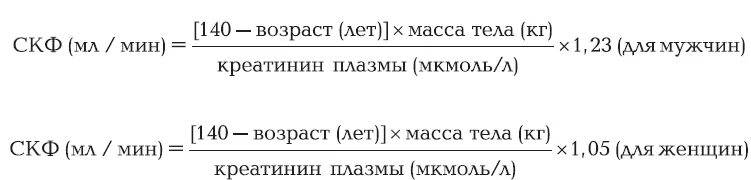 $\text{СКФ (мл / мин)} = \frac{[140 - \text{возраст (лет)}] \times \text{масса тела (кг)}}{\text{креатинин плазмы (мкмоль/л)}} \times 1,23 \text{ (для мужчин)}$

$\text{СКФ (мл / мин)} = \frac{[140 - \text{возраст (лет)}] \times \text{масса тела (кг)}}{\text{креатинин плазмы (мкмоль/л)}} \times 1,05 \text{ (для женщин)}$